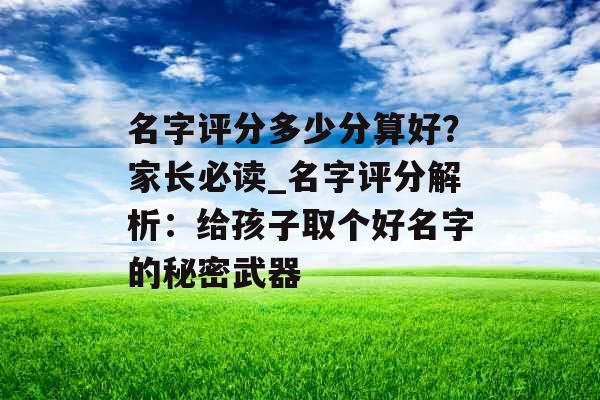 名字评分多少分算好？家长必读_名字评分解析：给孩子取个好名字的秘密武器